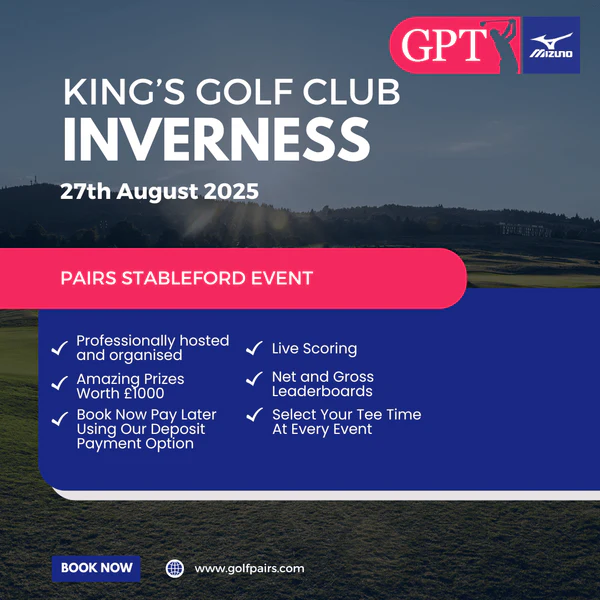 GPT

MIZUNO

KING'S GOLF CLUB
INVERNESS

27th August 2025

PAIRS STABLEFORD EVENT

✓ Professionally hosted and organised
✓ Amazing Prizes Worth £1000
✓ Book Now Pay Later Using Our Deposit Payment Option

✓ Live Scoring
✓ Net and Gross Leaderboards
✓ Select Your Tee Time At Every Event

BOOK NOW

www.golfpairs.com